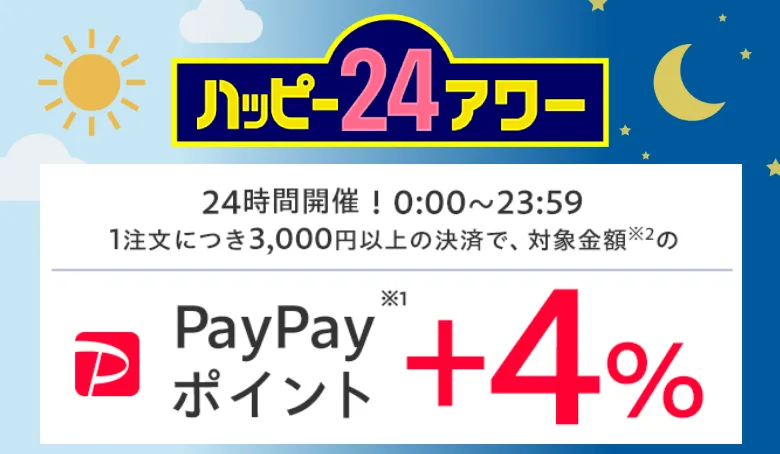 ハッピー24アワー

24時間開催！0:00～23:59
1注文につき3,000円以上の決済で、対象金額※2の

PayPay※1
ポイント +4%